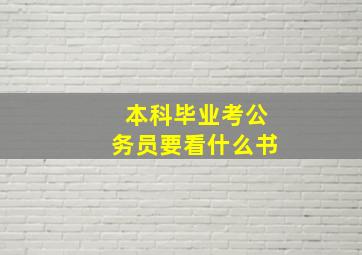 本科毕业考公务员要看什么书